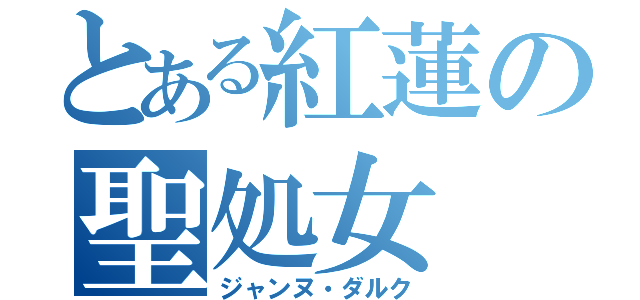 とある紅蓮の聖処女
ジャンヌ・ダルク